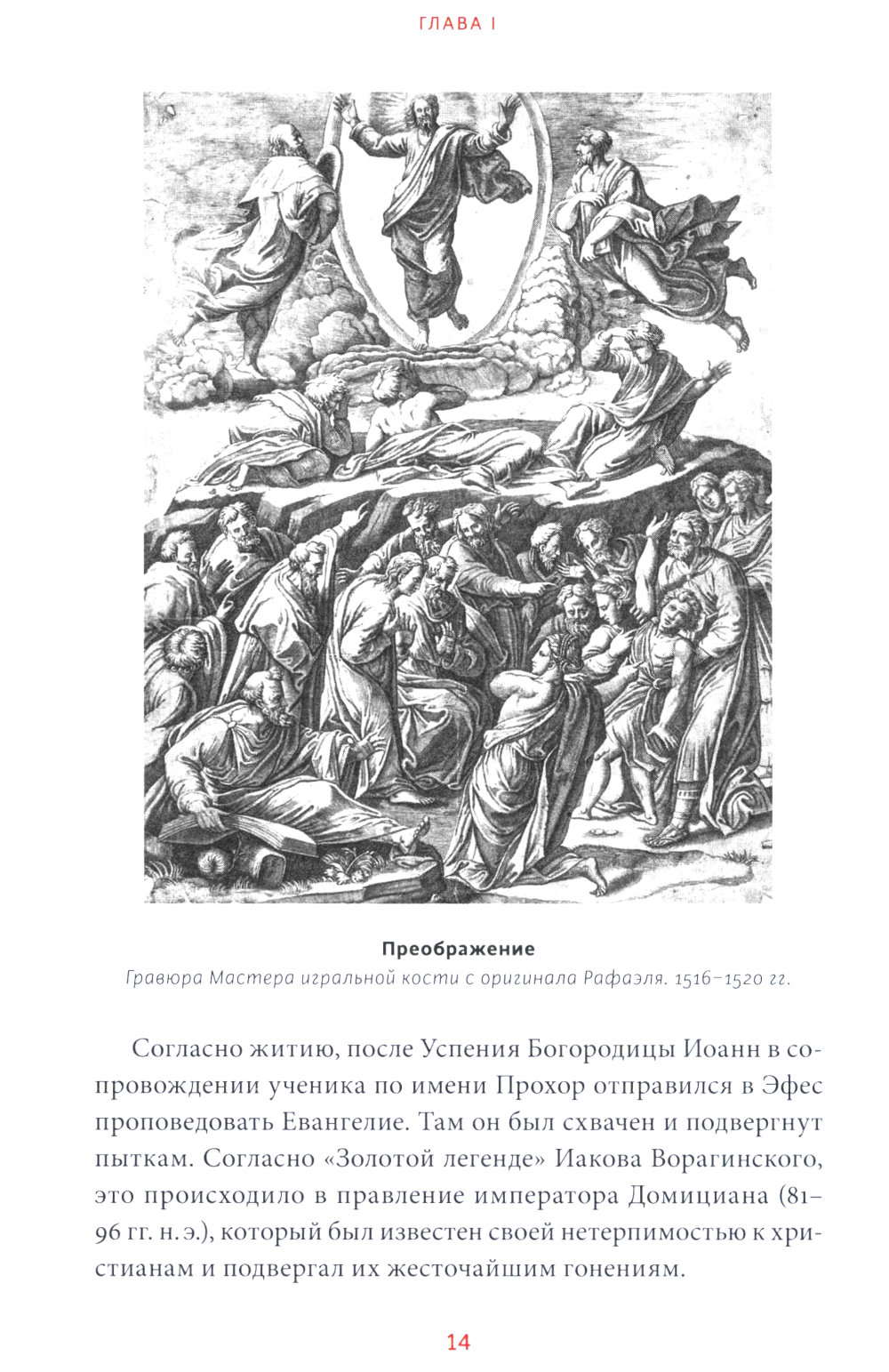 ГЛАВА I

Преображение
Гравюра Мастера игральной кости с оригинала Рафаэля. 1516–1520 гг.

Согласно житию, после Успения Богородицы Иоанн в сопровождении ученика по имени Прохор отправился в Эфес проповедовать Евангелие. Там он был схвачен и подвергнут пыткам. Согласно «Золотой легенде» Иакова Ворагинского, это происходило в правление императора Домициана (81–96 гг. н. э.), который был известен своей нетерпимостью к христианам и подвергал их жесточайшим гонениям.

14